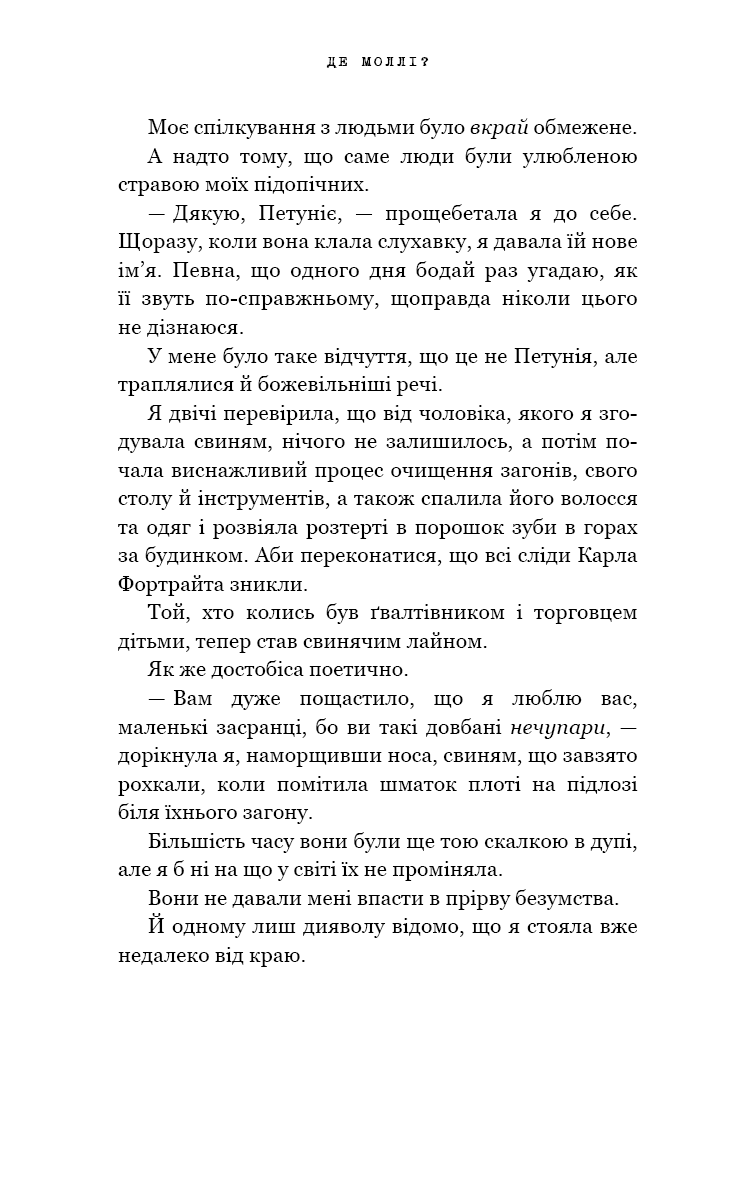 ДЕ МОЛЛІ?

Моє спілкування з людьми було вкрай обмежене.

А надто тому, що саме люди були улюбленою стравою моїх підопічних.

— Дякую, Петуніє, — прощебетала я до себе. Щоразу, коли вона клала слухавку, я давала їй нове ім'я. Певна, що одного дня бодай раз угадаю, як її звуть по-справжньому, щоправда ніколи цього не дізнаюся.

У мене було таке відчуття, що це не Петунія, але траплялися й божевільніші речі.

Я двічі перевірила, що від чоловіка, якого я згодувала свиням, нічого не залишилось, а потім почала виснажливий процес очищення загонів, свого столу й інструментів, а також спалила його волосся та одяг і розвіяла розтерті в порошок зуби в горах за будинком. Аби переконатися, що всі сліди Карла Фортрайта зникли.

Той, хто колись був ґвалтівником і торговцем дітьми, тепер став свинячим лайном.

Як же достобіса поетично.

— Вам дуже пощастило, що я люблю вас, маленькі засранці, бо ви такі довбані нечупари, — дорікнула я, наморщивши носа, свиням, що завзято рохкали, коли помітила шматок плоті на підлозі біля їхнього загону.

Більшість часу вони були ще тою скалкою в дупі, але я б ні на що у світі їх не проміняла.

Вони не давали мені впасти в прірву безумства.

Й одному лиш дияволу відомо, що я стояла вже недалеко від краю.